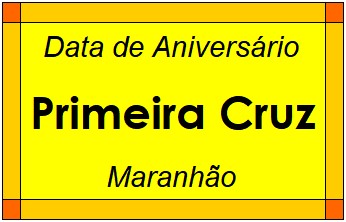 Data de Aniversário

Primeira Cruz

Maranhão